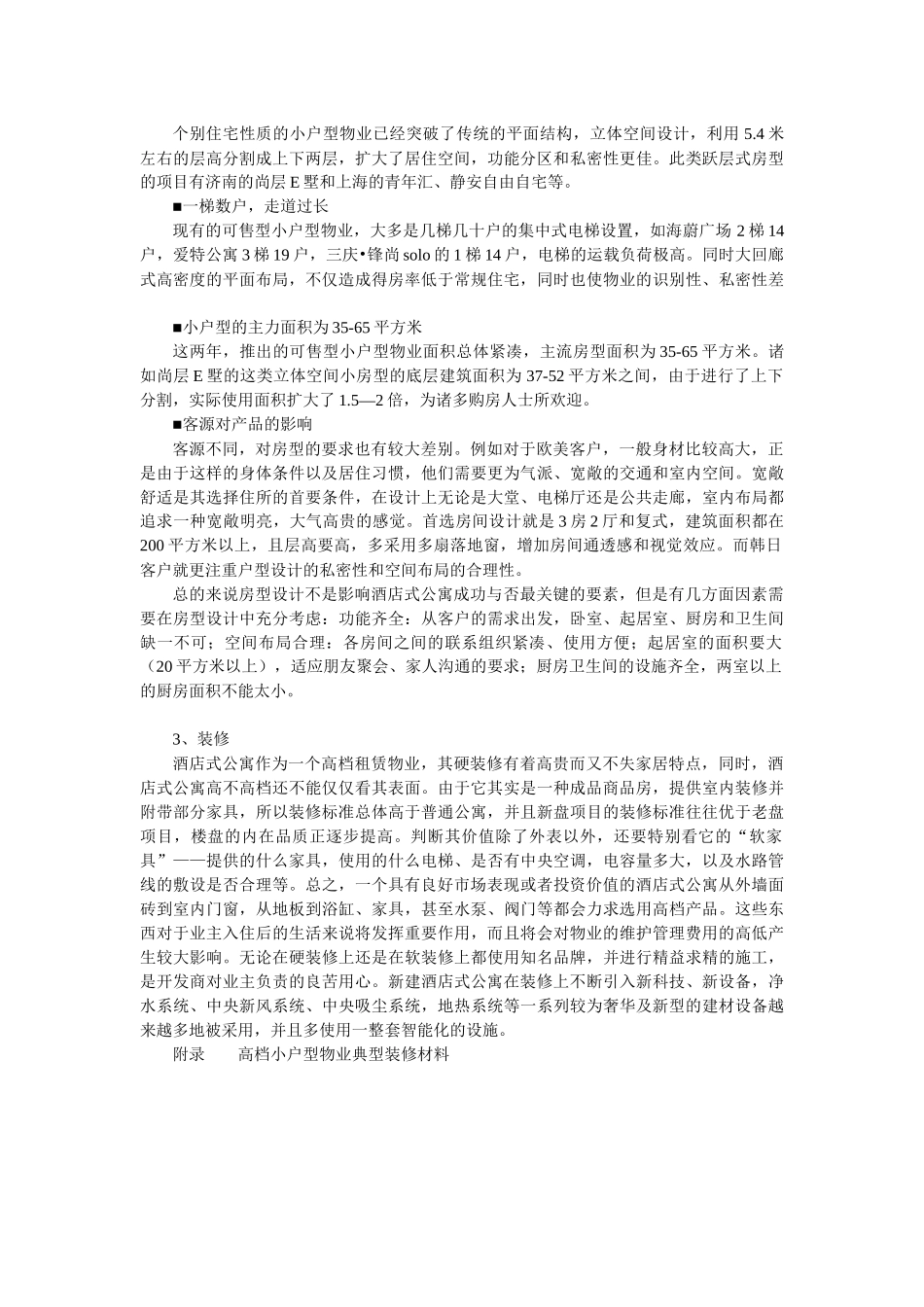 个别住宅性质的小户型物业已经突破了传统的平面结构，立体空间设计，利用 5.4 米左右的层高分割成上下两层，扩大了居住空间，功能分区和私密性更佳。此类跃层式房型的项目有济南的尚层 E 墅和上海的青年汇、静安自由自宅等。

■一梯数户，走道过长

现有的可售型小户型物业，大多是几梯几十户的集中式电梯设置，如海蔚广场 2 梯 14 户，爱特公寓 3 梯 19 户，三庆•锋尚 solo 的 1 梯 14 户，电梯的运载负荷极高。同时大回廊式高密度的平面布局，不仅造成得房率低于常规住宅，同时也使物业的识别性、私密性差

■小户型的主力面积为 35-65 平方米

这两年，推出的可售型小户型物业面积总体紧凑，主流房型面积为 35-65 平方米。诸如尚层 E 墅的这类立体空间小房型的底层建筑面积为 37-52 平方米之间，由于进行了上下分割，实际使用面积扩大了 1.5—2 倍，为诸多购房人士所欢迎。

■客源对产品的影响

客源不同，对房型的要求也有较大差别。例如对于欧美客户，一般身材比较高大，正是由于这样的身体条件以及居住习惯，他们需要更为气派、宽敞的交通和室内空间。宽敞舒适是其选择住所的首要条件，在设计上无论是大堂、电梯厅还是公共走廊，室内布局都追求一种宽敞明亮，大气高贵的感觉。首选房间设计就是 3 房 2 厅和复式，建筑面积都在 200 平方米以上，且层高要高，多采用多扇落地窗，增加房间通透感和视觉效应。而韩日客户就更注重户型设计的私密性和空间布局的合理性。

总的来说房型设计不是影响酒店式公寓成功与否最关键的要素，但是有几方面因素需要在房型设计中充分考虑：功能齐全：从客户的需求出发，卧室、起居室、厨房和卫生间缺一不可；空间布局合理：各房间之间的联系组织紧凑、使用方便；起居室的面积要大（20 平方米以上），适应朋友聚会、家人沟通的要求；厨房卫生间的设施齐全，两室以上的厨房面积不能太小。

3、装修

酒店式公寓作为一个高档租赁物业，其硬装修有着高贵而又不失家居特点，同时，酒店式公寓高不高档还不能仅仅看其表面。由于它其实是一种成品商品房，提供室内装修并附带部分家具，所以装修标准总体高于普通公寓，并且新盘项目的装修标准往往优于老盘项目，楼盘的内在品质正逐步提高。判断其价值除了外表以外，还要特别看它的“软家具”——提供的什么家具，使用的什么电梯、是否有中央空调，电容量多大，以及水路管线的敷设是否合理等。总之，一个具有良好市场表现或者投资价值的酒店式公寓从外墙面砖到室内门窗，从地板到浴缸、家具，甚至水泵、阀门等都会力求选用高档产品。这些东西对于业主入住后的生活来说将发挥重要作用，而且将会对物业的维护管理费用的高低产生较大影响。无论在硬装修上还是在软装修上都使用知名品牌，并进行精益求精的施工，是开发商对业主负责的良苦用心。新建酒店式公寓在装修上不断引入新科技、新设备，净水系统、中央新风系统、中央吸尘系统，地热系统等一系列较为奢华及新型的建材设备越来越多地被采用，并且多使用一整套智能化的设施。

附录　　高档小户型物业典型装修材料